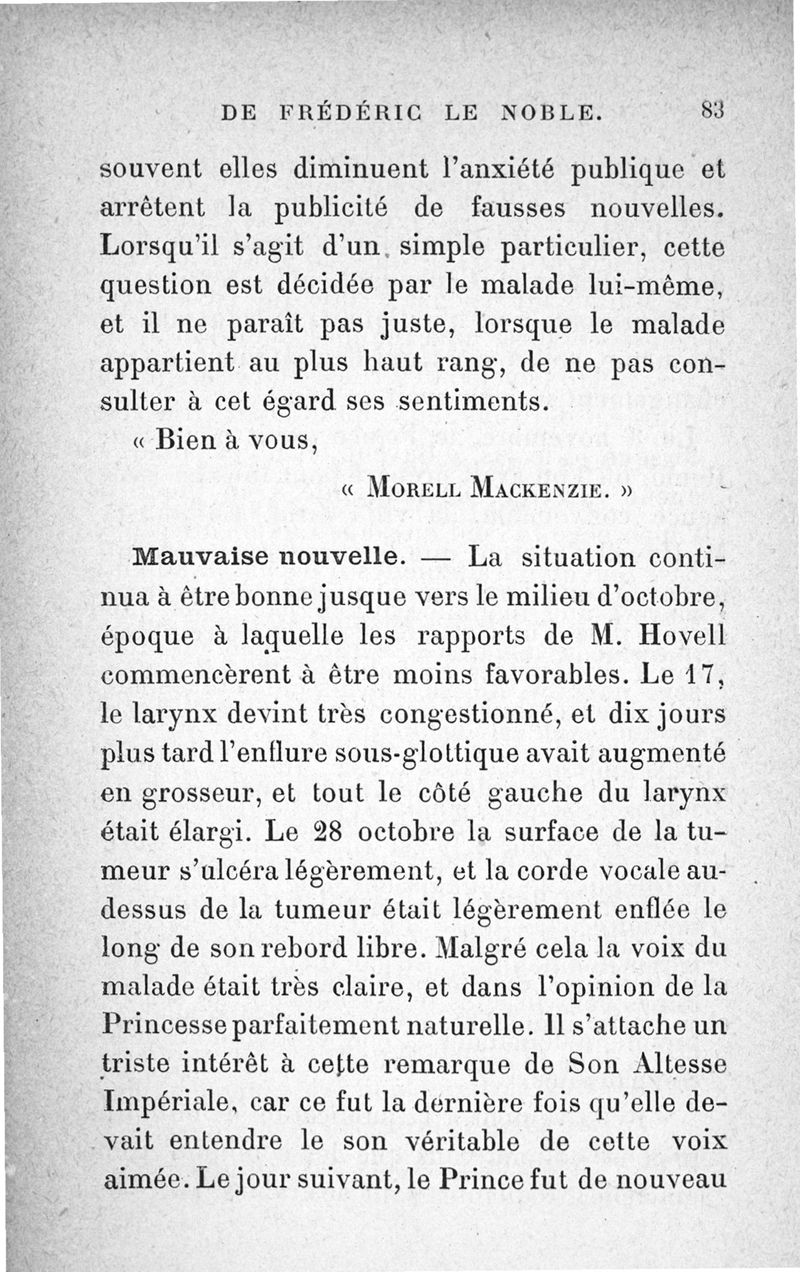 DE FRÉDÉRIC LE NOBLE. 83

souvent elles diminuent l'anxiété publique et arrêtent la publicité de fausses nouvelles. Lorsqu'il s'agit d'un simple particulier, cette question est décidée par le malade lui-même, et il ne paraît pas juste, lorsque le malade appartient au plus haut rang, de ne pas consulter à cet égard ses sentiments.

« Bien à vous,

« MORELL MACKENZIE. »

Mauvaise nouvelle. — La situation continua à être bonne jusque vers le milieu d'octobre, époque à laquelle les rapports de M. Hovell commencèrent à être moins favorables. Le 17, le larynx devint très congestionné, et dix jours plus tard l'enflure sous-glottique avait augmenté en grosseur, et tout le côté gauche du larynx était élargi. Le 28 octobre la surface de la tumeur s'ulcéra légèrement, et la corde vocale au-dessus de la tumeur était légèrement enflée le long de son rebord libre. Malgré cela la voix du malade était très claire, et dans l'opinion de la Princesse parfaitement naturelle. Il s'attache un triste intérêt à cette remarque de Son Altesse Impériale, car ce fut la dernière fois qu'elle devait entendre le son véritable de cette voix aimée. Le jour suivant, le Prince fut de nouveau